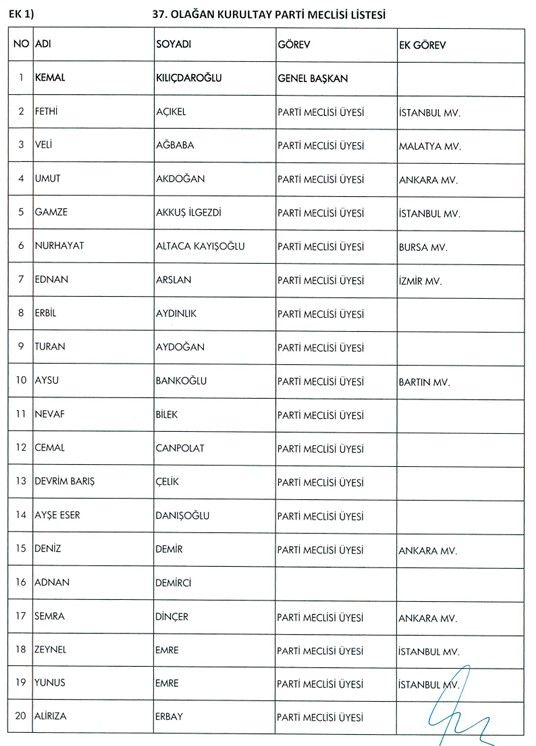 EK 1) 37. OLAĞAN KURULTAY PARTİ MECLİSİ LİSTESİ

| NO | ADI | SOYADI | GÖREV | EK GÖREV |
|---|---|---|---|---|
| 1 | KEMAL | KILIÇDAROĞLU | GENEL BAŞKAN | |
| 2 | FETHİ | AÇIKEL | PARTİ MECLİSİ ÜYESİ | İSTANBUL MV. |
| 3 | VELİ | AĞBABA | PARTİ MECLİSİ ÜYESİ | MALATYA MV. |
| 4 | UMUT | AKDOĞAN | PARTİ MECLİSİ ÜYESİ | ANKARA MV. |
| 5 | GAMZE | AKKUŞ İLGEZDİ | PARTİ MECLİSİ ÜYESİ | İSTANBUL MV. |
| 6 | NURHAYAT | ALTACA KAYIŞOĞLU | PARTİ MECLİSİ ÜYESİ | BURSA MV. |
| 7 | EDNAN | ARSLAN | PARTİ MECLİSİ ÜYESİ | İZMİR MV. |
| 8 | ERBİL | AYDINLIK | PARTİ MECLİSİ ÜYESİ | |
| 9 | TURAN | AYDOĞAN | PARTİ MECLİSİ ÜYESİ | |
| 10 | AYSU | BANKOĞLU | PARTİ MECLİSİ ÜYESİ | BARTIN MV. |
| 11 | NEVAF | BİLEK | PARTİ MECLİSİ ÜYESİ | |
| 12 | CEMAL | CANPOLAT | PARTİ MECLİSİ ÜYESİ | |
| 13 | DEVRİM BARIŞ | ÇELİK | PARTİ MECLİSİ ÜYESİ | |
| 14 | AYŞE ESER | DANIŞOĞLU | PARTİ MECLİSİ ÜYESİ | |
| 15 | DENİZ | DEMİR | PARTİ MECLİSİ ÜYESİ | ANKARA MV. |
| 16 | ADNAN | DEMİRCİ | | |
| 17 | SEMRA | DİNÇER | PARTİ MECLİSİ ÜYESİ | ANKARA MV. |
| 18 | ZEYNEL | EMRE | PARTİ MECLİSİ ÜYESİ | İSTANBUL MV. |
| 19 | YUNUS | EMRE | PARTİ MECLİSİ ÜYESİ | İSTANBUL MV. |
| 20 | ALİRIZA | ERBAY | PARTİ MECLİSİ ÜYESİ | |